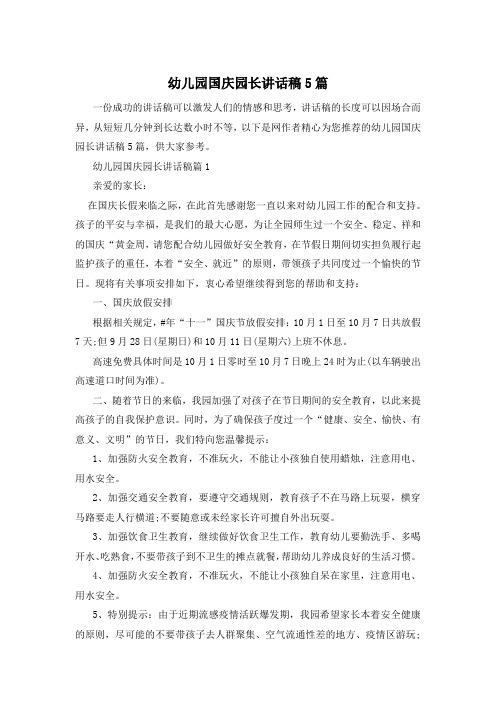 幼儿园国庆园长讲话稿5篇

一份成功的讲话稿可以激发人们的情感和思考，讲话稿的长度可以因场合而异，从短短几分钟到长达数小时不等，以下是网作者精心为您推荐的幼儿园国庆园长讲话稿5篇，供大家参考。

幼儿园国庆园长讲话稿篇1

亲爱的家长：

在国庆长假来临之际，在此首先感谢您一直以来对幼儿园工作的配合和支持。孩子的平安与幸福，是我们的最大心愿，为让全园师生过一个安全、稳定、祥和的国庆“黄金周，请您配合幼儿园做好安全教育，在节假日期间切实担负履行起监护孩子的重任，本着“安全、就近”的原则，带领孩子共同度过一个愉快的节日。现将有关事项安排如下，衷心希望继续得到您的帮助和支持：

一、国庆放假安排

根据相关规定，#年“十一”国庆节放假安排：10月1日至10月7日共放假7天;但9月28日(星期日)和10月11日(星期六)上班不休息。

高速免费具体时间是10月1日零时至10月7日晚上24时为止(以车辆驶出高速道口时间为准)。

二、随着节日的来临，我园加强了对孩子在节日期间的安全教育，以此来提高孩子的自我保护意识。同时，为了确保孩子度过一个“健康、安全、愉快、有意义、文明”的节日，我们特向您温馨提示：

1、加强防火安全教育，不准玩火，不能让小孩独自使用蜡烛，注意用电、用水安全。

2、加强交通安全教育，要遵守交通规则，教育孩子不在马路上玩耍，横穿马路要走人行横道;不要随意或未经家长许可擅自外出玩耍。

3、加强饮食卫生教育，继续做好饮食卫生工作，教育幼儿要勤洗手、多喝开水、吃熟食，不要带孩子到不卫生的摊点就餐，帮助幼儿养成良好的生活习惯。

4、加强防火安全教育，不准玩火，不能让小孩独自呆在家里，注意用电、用水安全。

5、特别提示：由于近期流感疫情活跃爆发期，我园希望家长本着安全健康的原则，尽可能的不要带孩子去人群聚集、空气流通性差的地方、疫情区游玩；